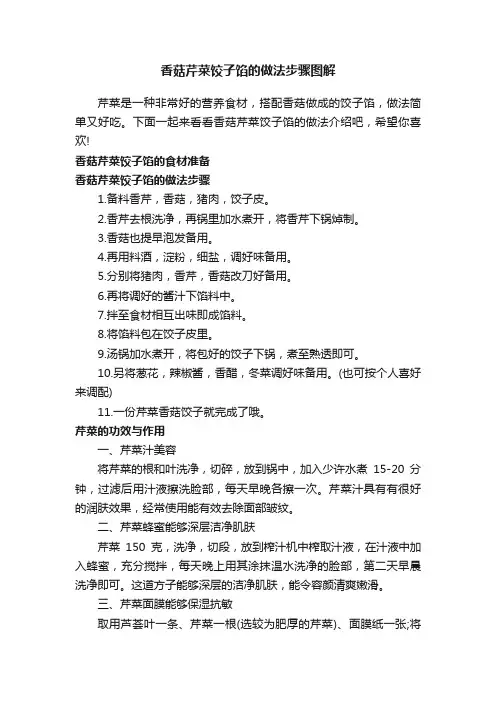 香菇芹菜饺子馅的做法步骤图解

芹菜是一种非常好的营养食材，搭配香菇做成的饺子馅，做法简单又好吃。下面一起来看看香菇芹菜饺子馅的做法介绍吧，希望你喜欢!

香菇芹菜饺子馅的食材准备

香菇芹菜饺子馅的做法步骤

1.备料香芹，香菇，猪肉，饺子皮。

2.香芹去根洗净，再锅里加水煮开，将香芹下锅焯制。

3.香菇也提早泡发备用。

4.再用料酒，淀粉，细盐，调好味备用。

5.分别将猪肉，香芹，香菇改刀好备用。

6.再将调好的酱汁下馅料中。

7.拌至食材相互出味即成馅料。

8.将馅料包在饺子皮里。

9.汤锅加水煮开，将包好的饺子下锅，煮至熟透即可。

10.另将葱花，辣椒酱，香醋，冬菜调好味备用。(也可按个人喜好来调配)

11.一份芹菜香菇饺子就完成了哦。

芹菜的功效与作用

一、芹菜汁美容

将芹菜的根和叶洗净，切碎，放到锅中，加入少许水煮 15-20 分钟，过滤后用汁液擦洗脸部，每天早晚各擦一次。芹菜汁具有有很好的润肤效果，经常使用能有效去除面部皱纹。

二、芹菜蜂蜜能够深层洁净肌肤

芹菜 150 克，洗净，切段，放到榨汁机中榨取汁液，在汁液中加入蜂蜜，充分搅拌，每天晚上用其涂抹温水洗净的脸部，第二天早晨洗净即可。这道方子能够深层的洁净肌肤，能令容颜清爽嫩滑。

三、芹菜面膜能够保湿抗敏

取用芦荟叶一条、芹菜一根(选较为肥厚的芹菜)、面膜纸一张;将